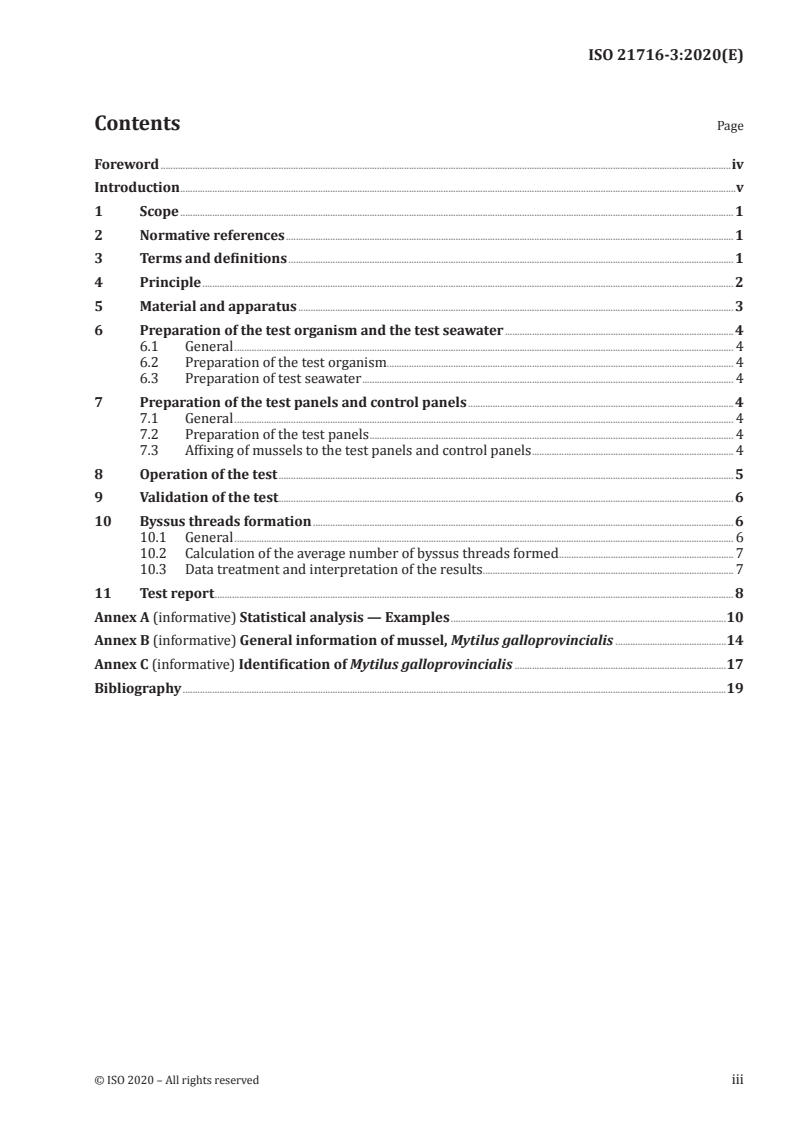 ISO 21716-3:2020(E)

Contents Page

Foreword iv
Introduction v
1 Scope 1
2 Normative references 1
3 Terms and definitions 1
4 Principle 2
5 Material and apparatus 3
6 Preparation of the test organism and the test seawater 4
6.1 General 4
6.2 Preparation of the test organism 4
6.3 Preparation of test seawater 4
7 Preparation of the test panels and control panels 4
7.1 General 4
7.2 Preparation of the test panels 4
7.3 Affixing of mussels to the test panels and control panels 4
8 Operation of the test 5
9 Validation of the test 6
10 Byssus threads formation 6
10.1 General 6
10.2 Calculation of the average number of byssus threads formed 7
10.3 Data treatment and interpretation of the results 7
11 Test report 8
Annex A (informative) Statistical analysis — Examples 10
Annex B (informative) General information of mussel, Mytilus galloprovincialis 14
Annex C (informative) Identification of Mytilus galloprovincialis 17
Bibliography 19

© ISO 2020 – All rights reserved iii